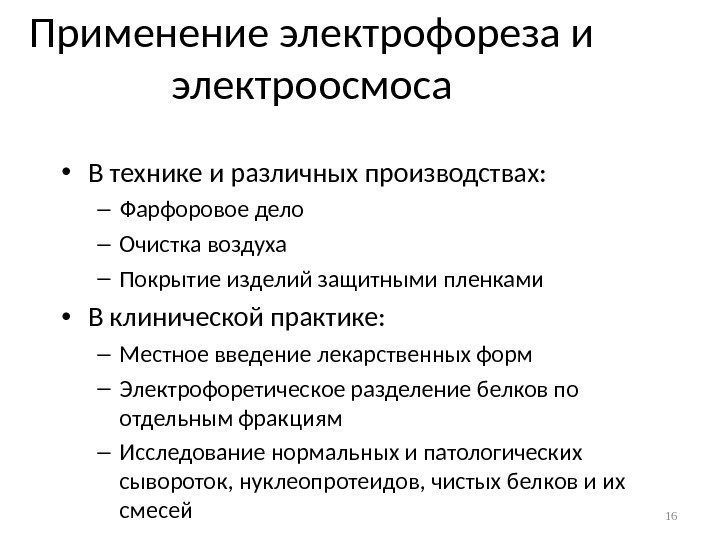 Применение электрофореза и электроосмоса

• В технике и различных производствах:
– Фарфоровое дело
– Очистка воздуха
– Покрытие изделий защитными пленками
• В клинической практике:
– Местное введение лекарственных форм
– Электрофоретическое разделение белков по отдельным фракциям
– Исследование нормальных и патологических сывороток, нуклеопротеидов, чистых белков и их смесей

16